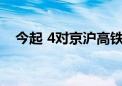 今起 4对京沪高铁